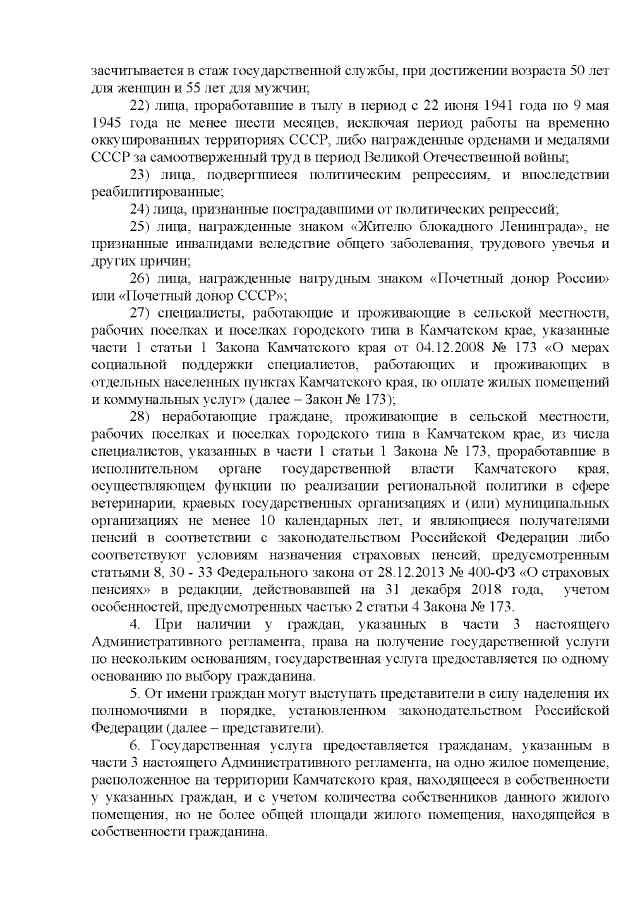 засчитывается в стаж государственной службы, при достижении возраста 50 лет для женщин и 55 лет для мужчин;

22) лица, проработавшие в тылу в период с 22 июня 1941 года по 9 мая 1945 года не менее шести месяцев, исключая период работы на временно оккупированных территориях СССР, либо награжденные орденами и медалями СССР за самоотверженный труд в период Великой Отечественной войны;

23) лица, подвергшиеся политическим репрессиям, и впоследствии реабилитированные;

24) лица, признанные пострадавшими от политических репрессий;

25) лица, награжденные знаком «Жителю блокадного Ленинграда», не признанные инвалидами вследствие общего заболевания, трудового увечья и других причин;

26) лица, награжденные нагрудным знаком «Почетный донор России» или «Почетный донор СССР»;

27) специалисты, работающие и проживающие в сельской местности, рабочих поселках и поселках городского типа в Камчатском крае, указанные части 1 статьи 1 Закона Камчатского края от 04.12.2008 № 173 «О мерах социальной поддержки специалистов, работающих и проживающих в отдельных населенных пунктах Камчатского края, по оплате жилых помещений и коммунальных услуг» (далее – Закон № 173);

28) неработающие граждане, проживающие в сельской местности, рабочих поселках и поселках городского типа в Камчатском крае, из числа специалистов, указанных в части 1 статьи 1 Закона № 173, проработавшие в исполнительном органе государственной власти Камчатского края, осуществляющем функции по реализации региональной политики в сфере ветеринарии, краевых государственных организациях и (или) муниципальных организациях не менее 10 календарных лет, и являющиеся получателями пенсий в соответствии с законодательством Российской Федерации либо соответствуют условиям назначения страховых пенсий, предусмотренным статьями 8, 30 - 33 Федерального закона от 28.12.2013 № 400-ФЗ «О страховых пенсиях» в редакции, действовавшей на 31 декабря 2018 года, учетом особенностей, предусмотренных частью 2 статьи 4 Закона № 173.

4. При наличии у граждан, указанных в части 3 настоящего Административного регламента, права на получение государственной услуги по нескольким основаниям, государственная услуга предоставляется по одному основанию по выбору гражданина.

5. От имени граждан могут выступать представители в силу наделения их полномочиями в порядке, установленном законодательством Российской Федерации (далее – представители).

6. Государственная услуга предоставляется гражданам, указанным в части 3 настоящего Административного регламента, на одно жилое помещение, расположенное на территории Камчатского края, находящееся в собственности у указанных граждан, и с учетом количества собственников данного жилого помещения, но не более общей площади жилого помещения, находящейся в собственности гражданина.